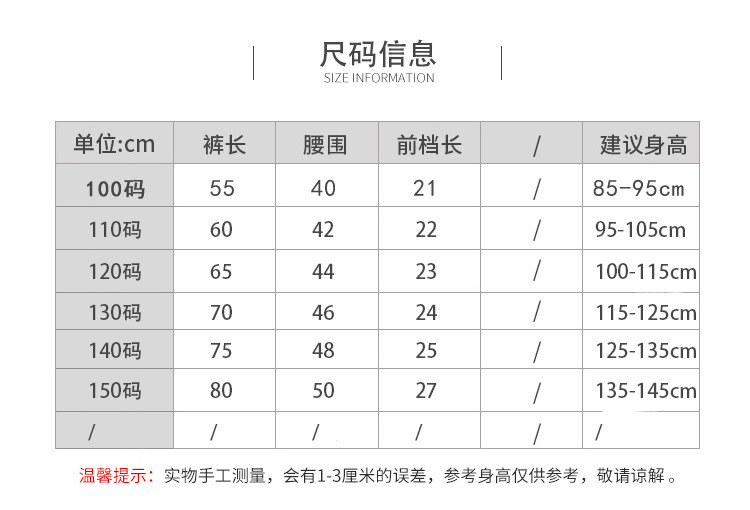 尺码信息
SIZE INFORMATION

| 单位:cm | 裤长 | 腰围 | 前档长 | / | 建议身高 |
|---|---|---|---|---|---|
| 100码 | 55 | 40 | 21 | / | 85-95cm |
| 110码 | 60 | 42 | 22 | / | 95-105cm |
| 120码 | 65 | 44 | 23 | / | 100-115cm |
| 130码 | 70 | 46 | 24 | / | 115-125cm |
| 140码 | 75 | 48 | 25 | / | 125-135cm |
| 150码 | 80 | 50 | 27 | / | 135-145cm |
| / | / | / | / | / | / |

温馨提示：实物手工测量，会有1-3厘米的误差，参考身高仅供参考，敬请谅解。